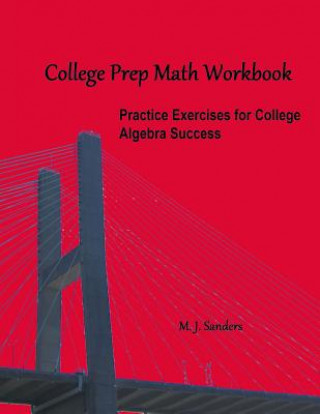 College Prep Math Workbook

Practice Exercises for College Algebra Success

M. J. Sanders